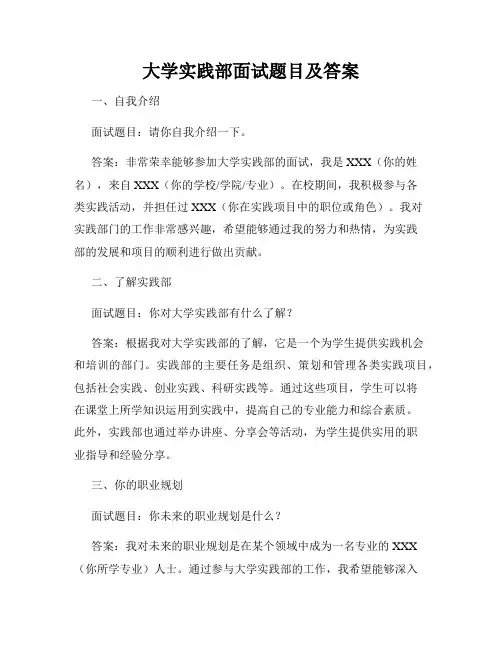 大学实践部面试题目及答案

一、自我介绍

面试题目：请你自我介绍一下。

答案：非常荣幸能够参加大学实践部的面试，我是XXX（你的姓名），来自XXX（你的学校/学院/专业）。在校期间，我积极参与各类实践活动，并担任过XXX（你在实践项目中的职位或角色）。我对实践部门的工作非常感兴趣，希望能够通过我的努力和热情，为实践部的发展和项目的顺利进行做出贡献。

二、了解实践部

面试题目：你对大学实践部有什么了解？

答案：根据我对大学实践部的了解，它是一个为学生提供实践机会和培训的部门。实践部的主要任务是组织、策划和管理各类实践项目，包括社会实践、创业实践、科研实践等。通过这些项目，学生可以将在课堂上所学知识运用到实践中，提高自己的专业能力和综合素质。此外，实践部也通过举办讲座、分享会等活动，为学生提供实用的职业指导和经验分享。

三、你的职业规划

面试题目：你未来的职业规划是什么？

答案：我对未来的职业规划是在某个领域中成为一名专业的XXX（你所学专业）人士。通过参与大学实践部的工作，我希望能够深入